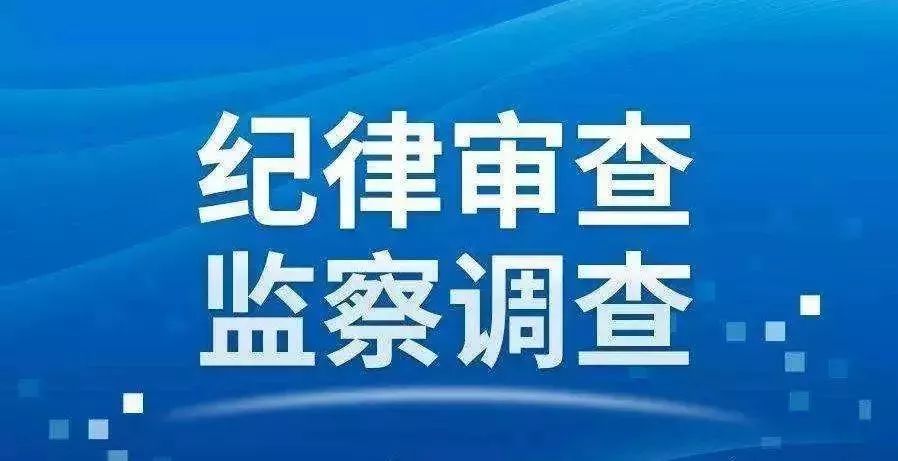 纪律审查
监察调查